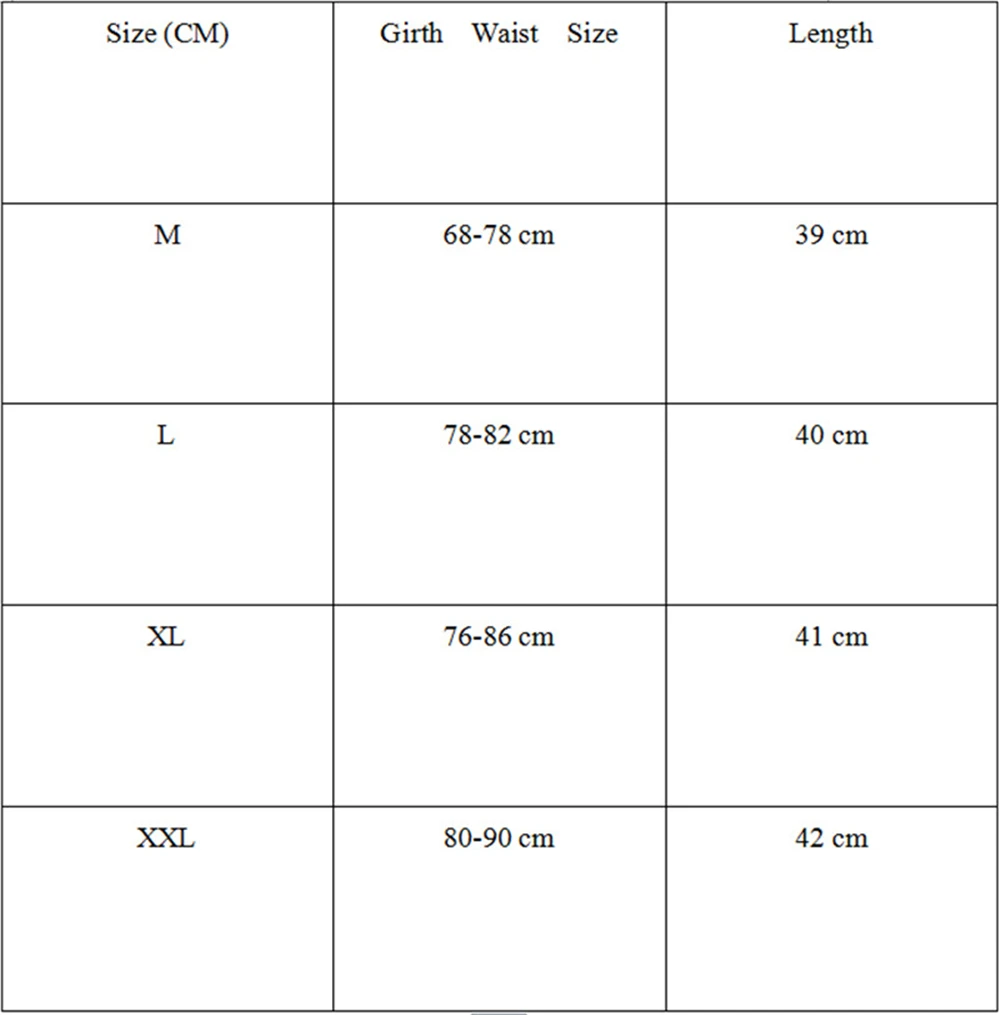 | Size (CM) | Girth Waist Size | Length |
|---|---|---|
| M | 68-78 cm | 39 cm |
| L | 78-82 cm | 40 cm |
| XL | 76-86 cm | 41 cm |
| XXL | 80-90 cm | 42 cm |